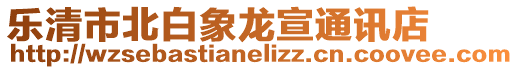 乐清市北白象龙宣通讯店
http://wzsebastianelizz.cn.coovee.com